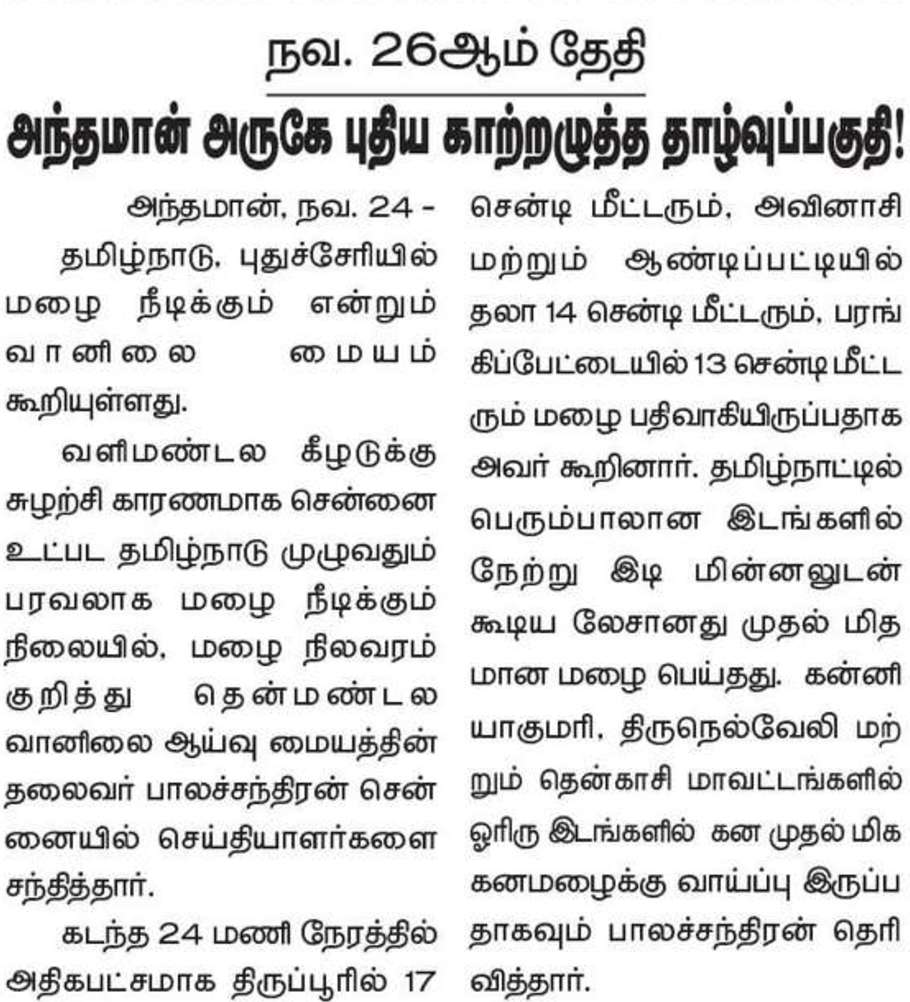 நவ. 26ஆம் தேதி

அந்தமான் அருகே புதிய காற்றழுத்த தாழ்வுப்பகுதி!

அந்தமான், நவ. 24 -

தமிழ்நாடு, புதுச்சேரியில் மழை நீடிக்கும் என்றும் வானிலை மையம் கூறியுள்ளது.

வளிமண்டல கீழடுக்கு சுழற்சி காரணமாக சென்னை உட்பட தமிழ்நாடு முழுவதும் பரவலாக மழை நீடிக்கும் நிலையில், மழை நிலவரம் குறித்து தென்மண்டல வானிலை ஆய்வு மையத்தின் தலைவர் பாலச்சந்திரன் சென்னையில் செய்தியாளர்களை சந்தித்தார்.

கடந்த 24 மணி நேரத்தில் அதிகபட்சமாக திருப்பூரில் 17 சென்டி மீட்டரும், அவினாசி மற்றும் ஆண்டிப்பட்டியில் தலா 14 சென்டி மீட்டரும், பரங்கிப்பேட்டையில் 13 சென்டி மீட்டரும் மழை பதிவாகியிருப்பதாக அவர் கூறினார். தமிழ்நாட்டில் பெரும்பாலான இடங்களில் நேற்று இடி மின்னலுடன் கூடிய லேசானது முதல் மிதமான மழை பெய்தது. கன்னியாகுமரி, திருநெல்வேலி மற்றும் தென்காசி மாவட்டங்களில் ஓரிரு இடங்களில் கன முதல் மிக கனமழைக்கு வாய்ப்பு இருப்பதாகவும் பாலச்சந்திரன் தெரிவித்தார்.